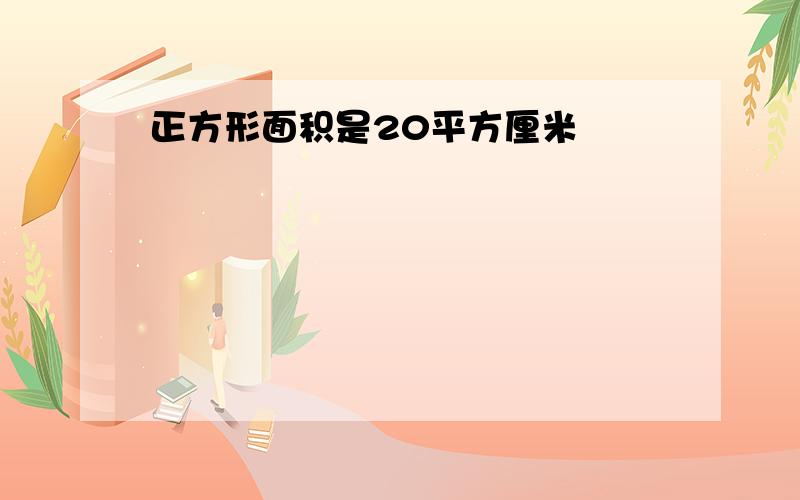 正方形面积是20平方厘米